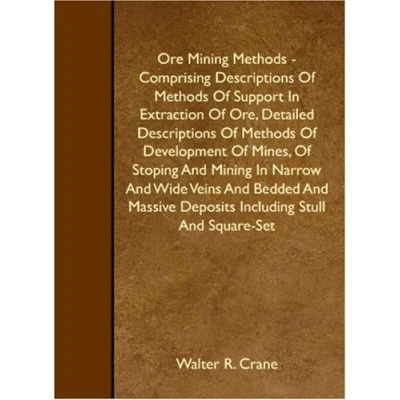 Ore Mining Methods - Comprising Descriptions Of Methods Of Support In Extraction Of Ore, Detailed Descriptions Of Methods Of Development Of Mines, Of Stoping And Mining In Narrow And Wide Veins And Bedded And Massive Deposits Including Stull And Square-Set

Walter R. Crane